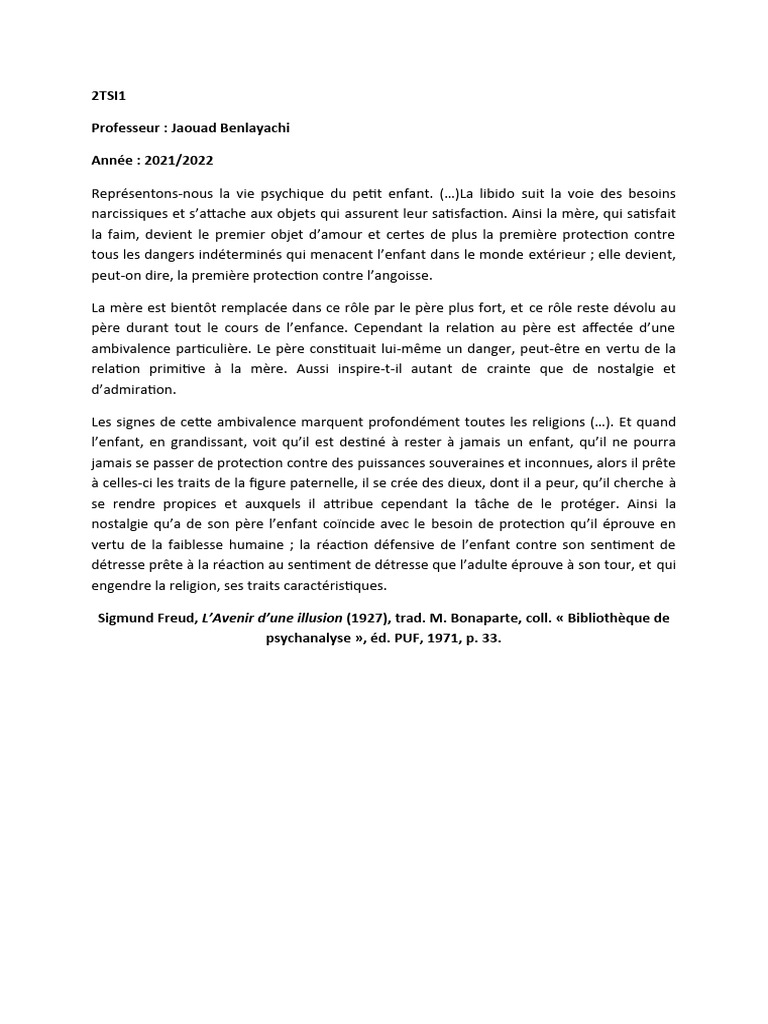 2TSI1

Professeur : Jaouad Benlayachi

Année : 2021/2022

Représentons-nous la vie psychique du petit enfant. (…)La libido suit la voie des besoins narcissiques et s'attache aux objets qui assurent leur satisfaction. Ainsi la mère, qui satisfait la faim, devient le premier objet d'amour et certes de plus la première protection contre tous les dangers indéterminés qui menacent l'enfant dans le monde extérieur ; elle devient, peut-on dire, la première protection contre l'angoisse.

La mère est bientôt remplacée dans ce rôle par le père plus fort, et ce rôle reste dévolu au père durant tout le cours de l'enfance. Cependant la relation au père est affectée d'une ambivalence particulière. Le père constituait lui-même un danger, peut-être en vertu de la relation primitive à la mère. Aussi inspire-t-il autant de crainte que de nostalgie et d'admiration.

Les signes de cette ambivalence marquent profondément toutes les religions (…). Et quand l'enfant, en grandissant, voit qu'il est destiné à rester à jamais un enfant, qu'il ne pourra jamais se passer de protection contre des puissances souveraines et inconnues, alors il prête à celles-ci les traits de la figure paternelle, il se crée des dieux, dont il a peur, qu'il cherche à se rendre propices et auxquels il attribue cependant la tâche de le protéger. Ainsi la nostalgie qu'a de son père l'enfant coïncide avec le besoin de protection qu'il éprouve en vertu de la faiblesse humaine ; la réaction défensive de l'enfant contre son sentiment de détresse prête à la réaction au sentiment de détresse que l'adulte éprouve à son tour, et qui engendre la religion, ses traits caractéristiques.

Sigmund Freud, L'Avenir d'une illusion (1927), trad. M. Bonaparte, coll. « Bibliothèque de psychanalyse », éd. PUF, 1971, p. 33.